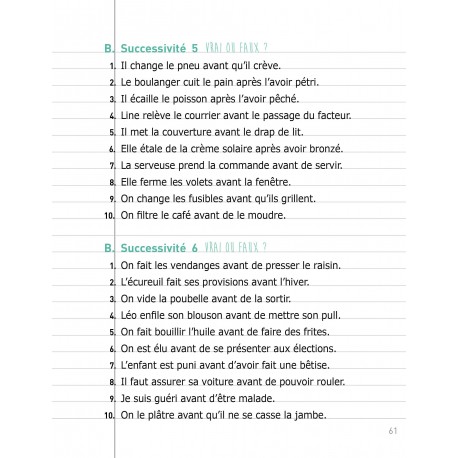 B. Successivité 5 VRAI OU FAUX ?

1. Il change le pneu avant qu'il crève.
2. Le boulanger cuit le pain après l'avoir pétri.
3. Il écaille le poisson après l'avoir pêché.
4. Line relève le courrier avant le passage du facteur.
5. Il met la couverture avant le drap de lit.
6. Elle étale de la crème solaire après avoir bronzé.
7. La serveuse prend la commande avant de servir.
8. Elle ferme les volets avant la fenêtre.
9. On change les fusibles avant qu'ils grillent.
10. On filtre le café avant de le moudre.

B. Successivité 6 VRAI OU FAUX ?

1. On fait les vendanges avant de presser le raisin.
2. L'écureuil fait ses provisions avant l'hiver.
3. On vide la poubelle avant de la sortir.
4. Léo enfile son blouson avant de mettre son pull.
5. On fait bouillir l'huile avant de faire des frites.
6. On est élu avant de se présenter aux élections.
7. L'enfant est puni avant d'avoir fait une bêtise.
8. Il faut assurer sa voiture avant de pouvoir rouler.
9. Je suis guéri avant d'être malade.
10. On le plâtre avant qu'il ne se casse la jambe.

61